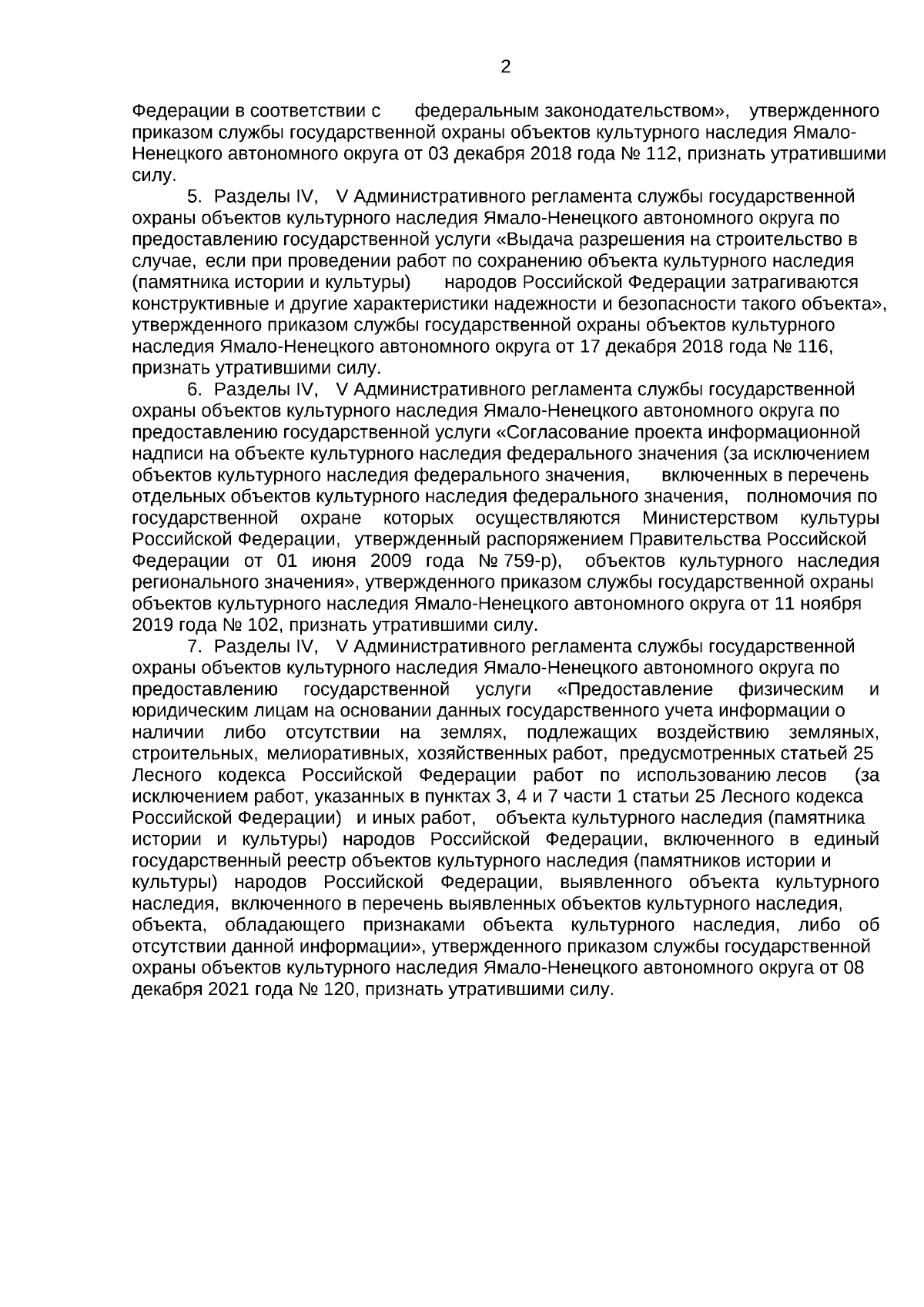 2

Федерации в соответствии с федеральным законодательством», утвержденного приказом службы государственной охраны объектов культурного наследия Ямало-Ненецкого автономного округа от 03 декабря 2018 года № 112, признать утратившими силу.

5. Разделы IV, V Административного регламента службы государственной охраны объектов культурного наследия Ямало-Ненецкого автономного округа по предоставлению государственной услуги «Выдача разрешения на строительство в случае, если при проведении работ по сохранению объекта культурного наследия (памятника истории и культуры) народов Российской Федерации затрагиваются конструктивные и другие характеристики надежности и безопасности такого объекта», утвержденного приказом службы государственной охраны объектов культурного наследия Ямало-Ненецкого автономного округа от 17 декабря 2018 года № 116, признать утратившими силу.

6. Разделы IV, V Административного регламента службы государственной охраны объектов культурного наследия Ямало-Ненецкого автономного округа по предоставлению государственной услуги «Согласование проекта информационной надписи на объекте культурного наследия федерального значения (за исключением объектов культурного наследия федерального значения, включенных в перечень отдельных объектов культурного наследия федерального значения, полномочия по государственной охране которых осуществляются Министерством культуры Российской Федерации, утвержденный распоряжением Правительства Российской Федерации от 01 июня 2009 года № 759-р), объектов культурного наследия регионального значения», утвержденного приказом службы государственной охраны объектов культурного наследия Ямало-Ненецкого автономного округа от 11 ноября 2019 года № 102, признать утратившими силу.

7. Разделы IV, V Административного регламента службы государственной охраны объектов культурного наследия Ямало-Ненецкого автономного округа по предоставлению государственной услуги «Предоставление физическим и юридическим лицам на основании данных государственного учета информации о наличии либо отсутствии на землях, подлежащих воздействию земляных, строительных, мелиоративных, хозяйственных работ, предусмотренных статьей 25 Лесного кодекса Российской Федерации работ по использованию лесов (за исключением работ, указанных в пунктах 3, 4 и 7 части 1 статьи 25 Лесного кодекса Российской Федерации) и иных работ, объекта культурного наследия (памятника истории и культуры) народов Российской Федерации, включенного в единый государственный реестр объектов культурного наследия (памятников истории и культуры) народов Российской Федерации, выявленного объекта культурного наследия, включенного в перечень выявленных объектов культурного наследия, объекта, обладающего признаками объекта культурного наследия, либо об отсутствии данной информации», утвержденного приказом службы государственной охраны объектов культурного наследия Ямало-Ненецкого автономного округа от 08 декабря 2021 года № 120, признать утратившими силу.